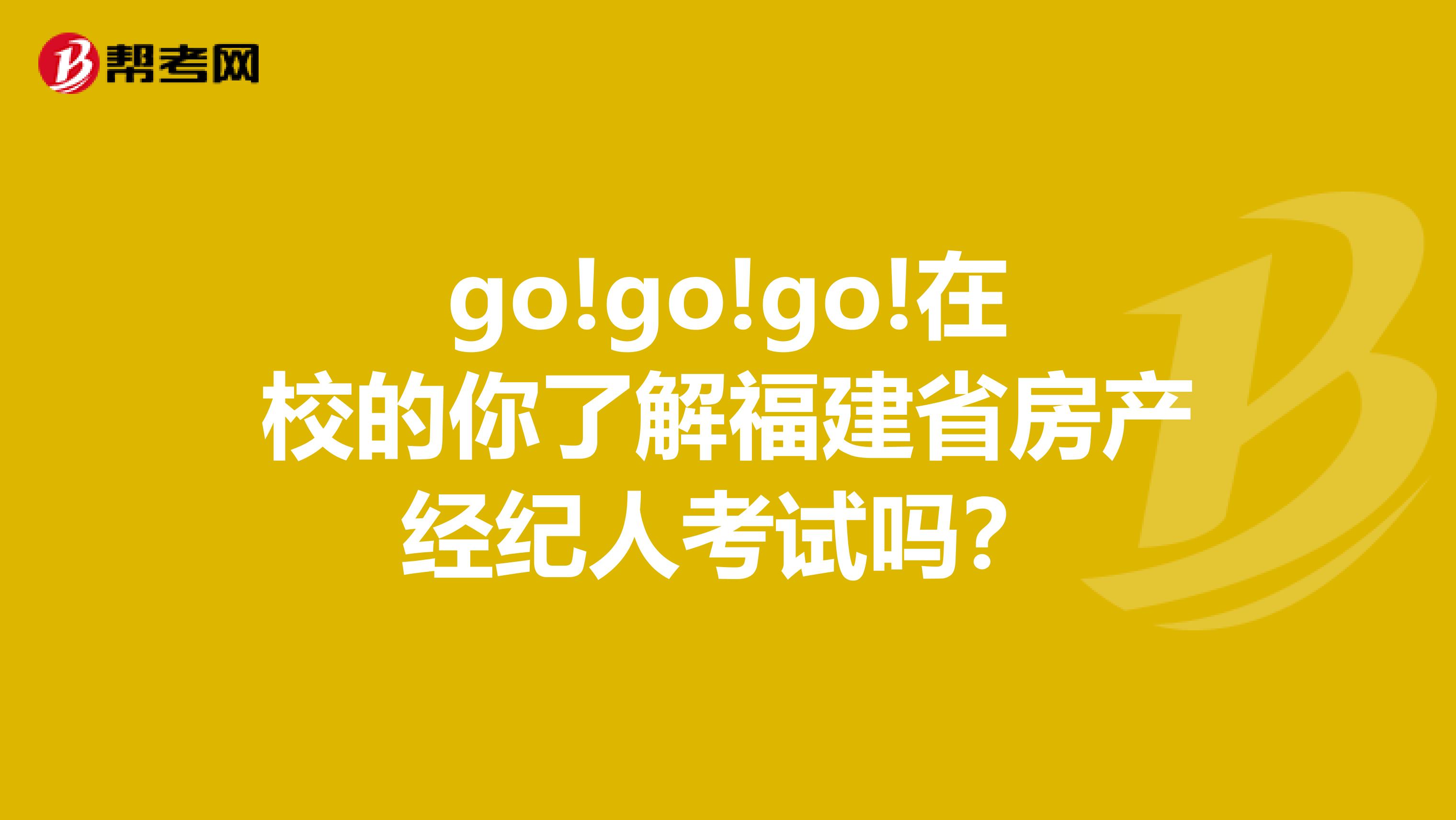 帮考网

go!go!go!在校的你了解福建省房产经纪人考试吗？